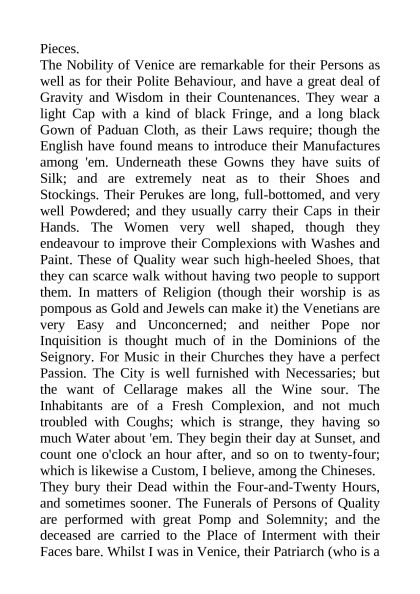 Pieces.
The Nobility of Venice are remarkable for their Persons as well as for their Polite Behaviour, and have a great deal of Gravity and Wisdom in their Countenances. They wear a light Cap with a kind of black Fringe, and a long black Gown of Paduan Cloth, as their Laws require; though the English have found means to introduce their Manufactures among 'em. Underneath these Gowns they have suits of Silk; and are extremely neat as to their Shoes and Stockings. Their Perukes are long, full-bottomed, and very well Powdered; and they usually carry their Caps in their Hands. The Women very well shaped, though they endeavour to improve their Complexions with Washes and Paint. These of Quality wear such high-heeled Shoes, that they can scarce walk without having two people to support them. In matters of Religion (though their worship is as pompous as Gold and Jewels can make it) the Venetians are very Easy and Unconcerned; and neither Pope nor Inquisition is thought much of in the Dominions of the Seignory. For Music in their Churches they have a perfect Passion. The City is well furnished with Necessaries; but the want of Cellarage makes all the Wine sour. The Inhabitants are of a Fresh Complexion, and not much troubled with Coughs; which is strange, they having so much Water about 'em. They begin their day at Sunset, and count one o'clock an hour after, and so on to twenty-four; which is likewise a Custom, I believe, among the Chineses.
They bury their Dead within the Four-and-Twenty Hours, and sometimes sooner. The Funerals of Persons of Quality are performed with great Pomp and Solemnity; and the deceased are carried to the Place of Interment with their Faces bare. Whilst I was in Venice, their Patriarch (who is a